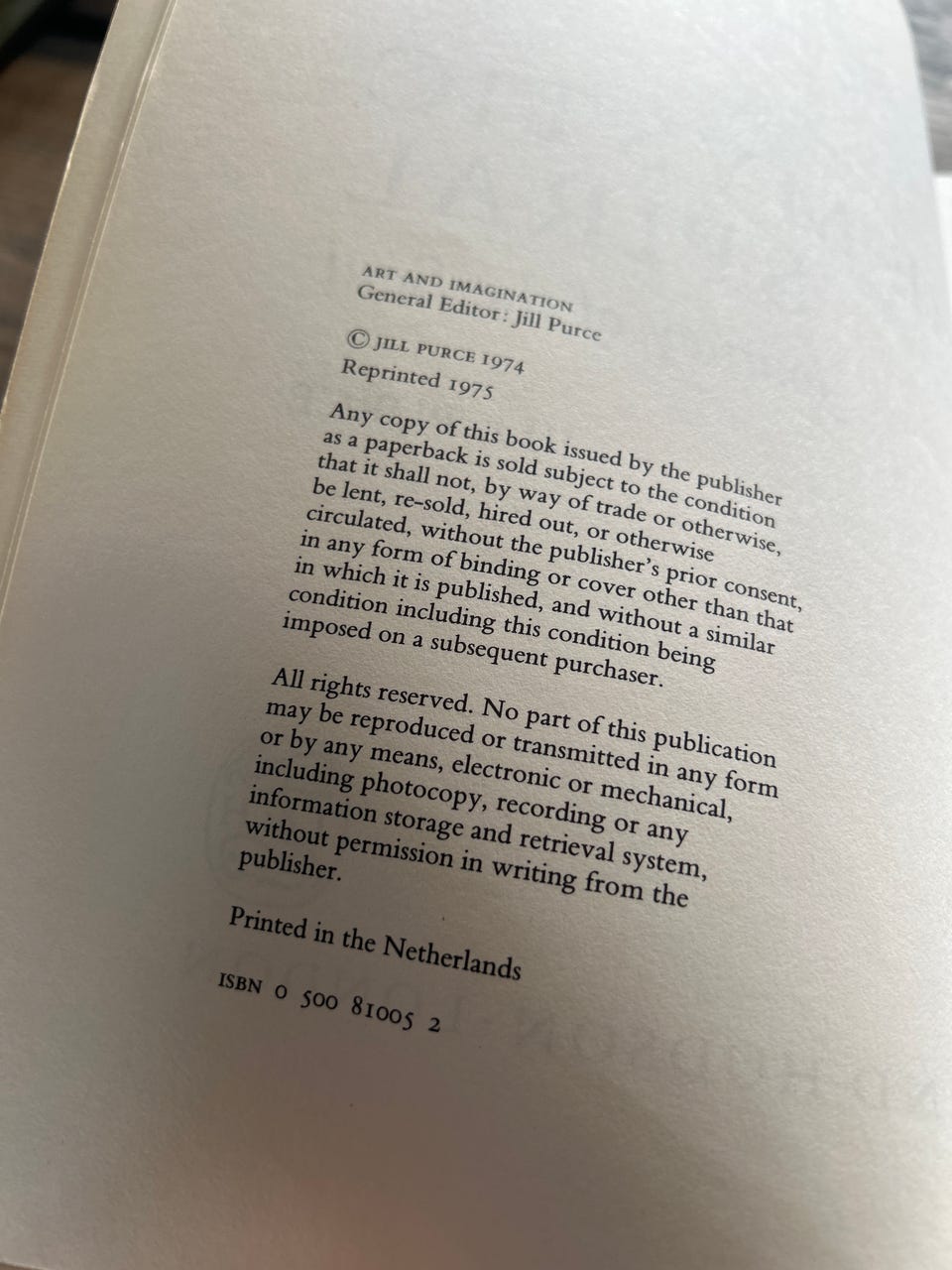 ART AND IMAGINATION
General Editor: Jill Purce

© JILL PURCE 1974
Reprinted 1975

Any copy of this book issued by the publisher as a paperback is sold subject to the condition that it shall not, by way of trade or otherwise, be lent, re-sold, hired out, or otherwise circulated, without the publisher's prior consent, in any form of binding or cover other than that in which it is published, and without a similar condition including this condition being imposed on a subsequent purchaser.

All rights reserved. No part of this publication may be reproduced or transmitted in any form or by any means, electronic or mechanical, including photocopy, recording or any information storage and retrieval system, without permission in writing from the publisher.

Printed in the Netherlands

ISBN 0 500 81005 2